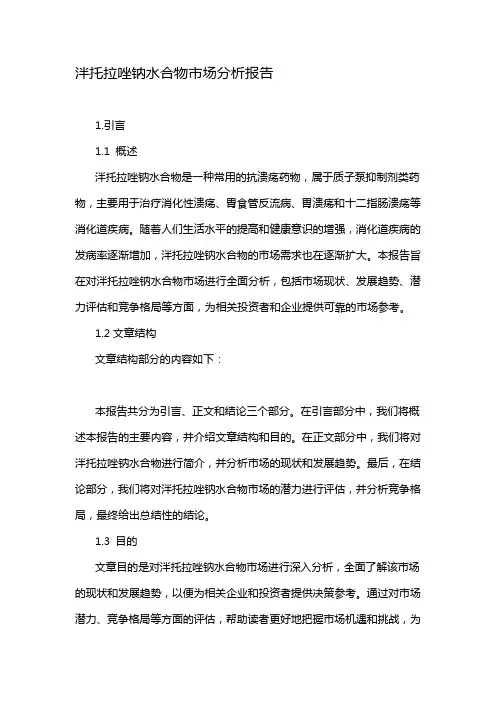 泮托拉唑钠水合物市场分析报告

1.引言

1.1 概述

泮托拉唑钠水合物是一种常用的抗溃疡药物，属于质子泵抑制剂类药物，主要用于治疗消化性溃疡、胃食管反流病、胃溃疡和十二指肠溃疡等消化道疾病。随着人们生活水平的提高和健康意识的增强，消化道疾病的发病率逐渐增加，泮托拉唑钠水合物的市场需求也在逐渐扩大。本报告旨在对泮托拉唑钠水合物市场进行全面分析，包括市场现状、发展趋势、潜力评估和竞争格局等方面，为相关投资者和企业提供可靠的市场参考。

1.2 文章结构

文章结构部分的内容如下：

本报告共分为引言、正文和结论三个部分。在引言部分中，我们将概述本报告的主要内容，并介绍文章结构和目的。在正文部分中，我们将对泮托拉唑钠水合物进行简介，并分析市场的现状和发展趋势。最后，在结论部分，我们将对泮托拉唑钠水合物市场的潜力进行评估，并分析竞争格局，最终给出总结性的结论。

1.3 目的

文章目的是对泮托拉唑钠水合物市场进行深入分析，全面了解该市场的现状和发展趋势，以便为相关企业和投资者提供决策参考。通过对市场潜力、竞争格局等方面的评估，帮助读者更好地把握市场机遇和挑战，为